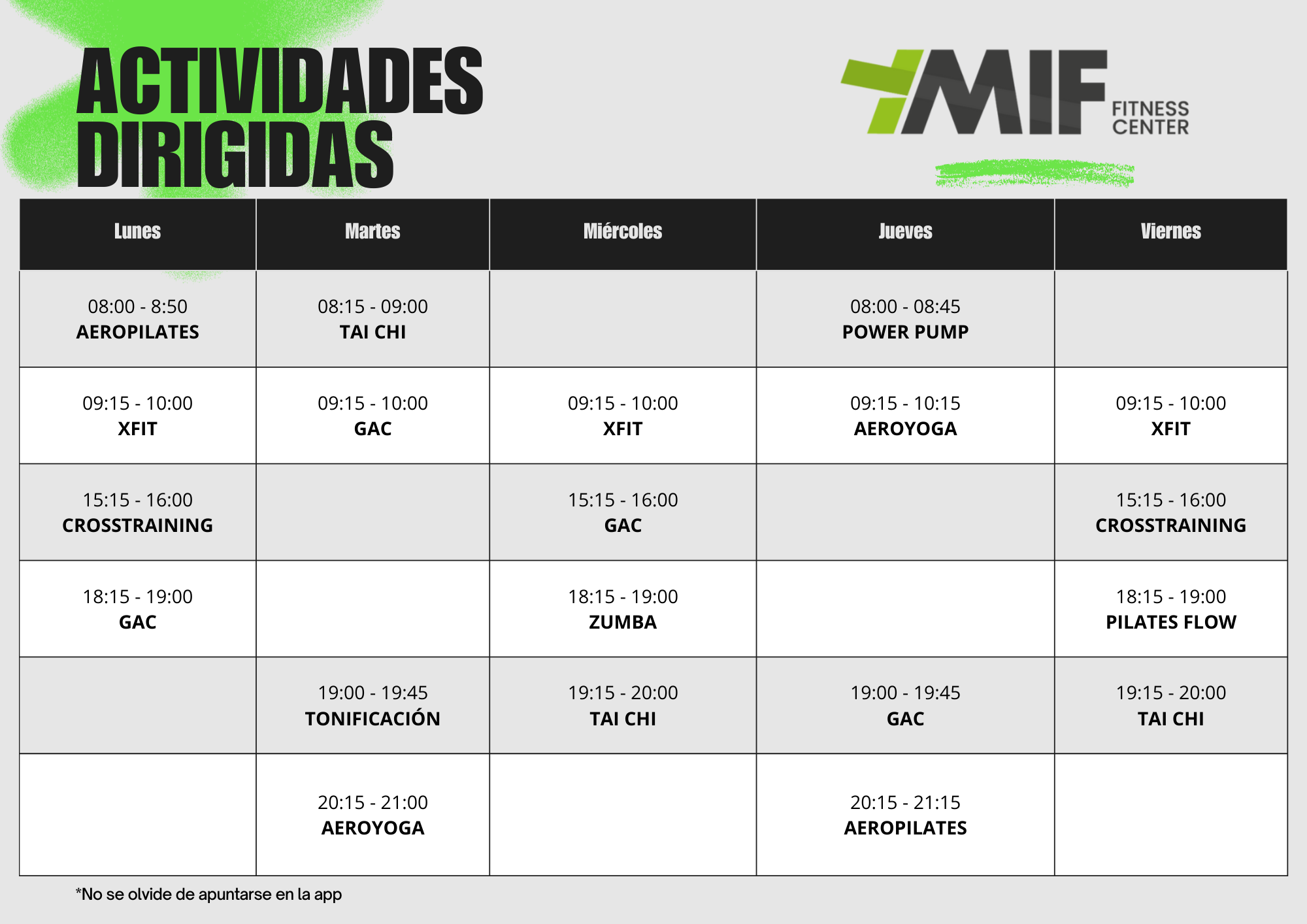 ACTIVIDADES DIRIGIDAS

MIF FITNESS CENTER

| Lunes | Martes | Miércoles | Jueves | Viernes |
|---|---|---|---|---|
| 08:00 - 8:50 AEROPILATES | 08:15 - 09:00 TAI CHI | | 08:00 - 08:45 POWER PUMP | |
| 09:15 - 10:00 XFIT | 09:15 - 10:00 GAC | 09:15 - 10:00 XFIT | 09:15 - 10:15 AEROYOGA | 09:15 - 10:00 XFIT |
| 15:15 - 16:00 CROSSTRAINING | | 15:15 - 16:00 GAC | | 15:15 - 16:00 CROSSTRAINING |
| 18:15 - 19:00 GAC | | 18:15 - 19:00 ZUMBA | | 18:15 - 19:00 PILATES FLOW |
| | 19:00 - 19:45 TONIFICACIÓN | 19:15 - 20:00 TAI CHI | 19:00 - 19:45 GAC | 19:15 - 20:00 TAI CHI |
| | 20:15 - 21:00 AEROYOGA | | 20:15 - 21:15 AEROPILATES | |

*No se olvide de apuntarse en la app